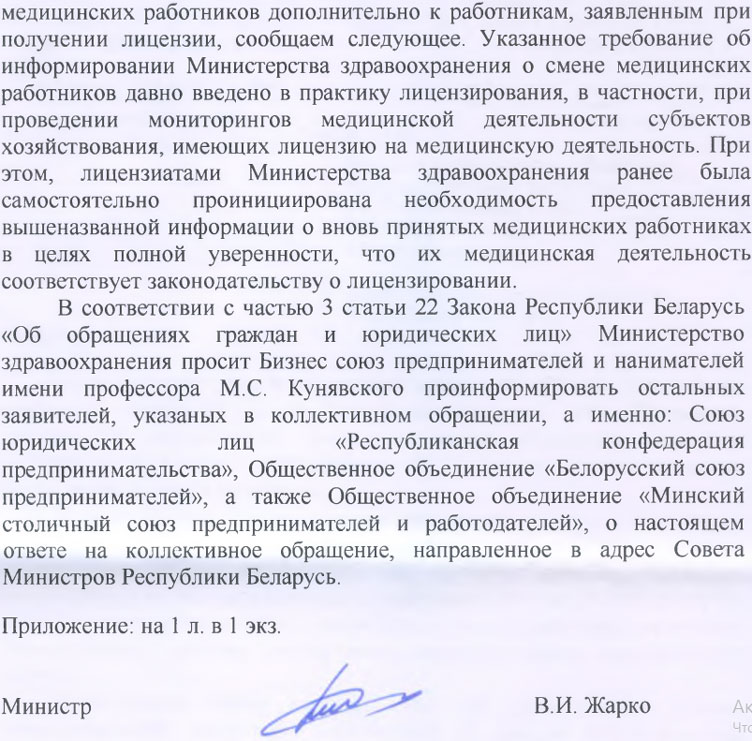 медицинских работников дополнительно к работникам, заявленным при получении лицензии, сообщаем следующее. Указанное требование об информировании Министерства здравоохранения о смене медицинских работников давно введено в практику лицензирования, в частности, при проведении мониторингов медицинской деятельности субъектов хозяйствования, имеющих лицензию на медицинскую деятельность. При этом, лицензиатами Министерства здравоохранения ранее была самостоятельно проинициирована необходимость предоставления вышеназванной информации о вновь принятых медицинских работниках в целях полной уверенности, что их медицинская деятельность соответствует законодательству о лицензировании.

В соответствии с частью 3 статьи 22 Закона Республики Беларусь «Об обращениях граждан и юридических лиц» Министерство здравоохранения просит Бизнес союз предпринимателей и нанимателей имени профессора М.С. Кунявского проинформировать остальных заявителей, указаных в коллективном обращении, а именно: Союз юридических лиц «Республиканская конфедерация предпринимательства», Общественное объединение «Белорусский союз предпринимателей», а также Общественное объединение «Минский столичный союз предпринимателей и работодателей», о настоящем ответе на коллективное обращение, направленное в адрес Совета Министров Республики Беларусь.

Приложение: на 1 л. в 1 экз.

Министр В.И. Жарко

Ак
Что